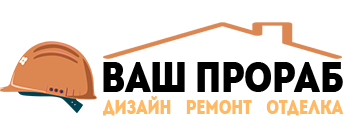 ВАШ ПРОРАБ
ДИЗАЙН РЕМОНТ ОТДЕЛКА